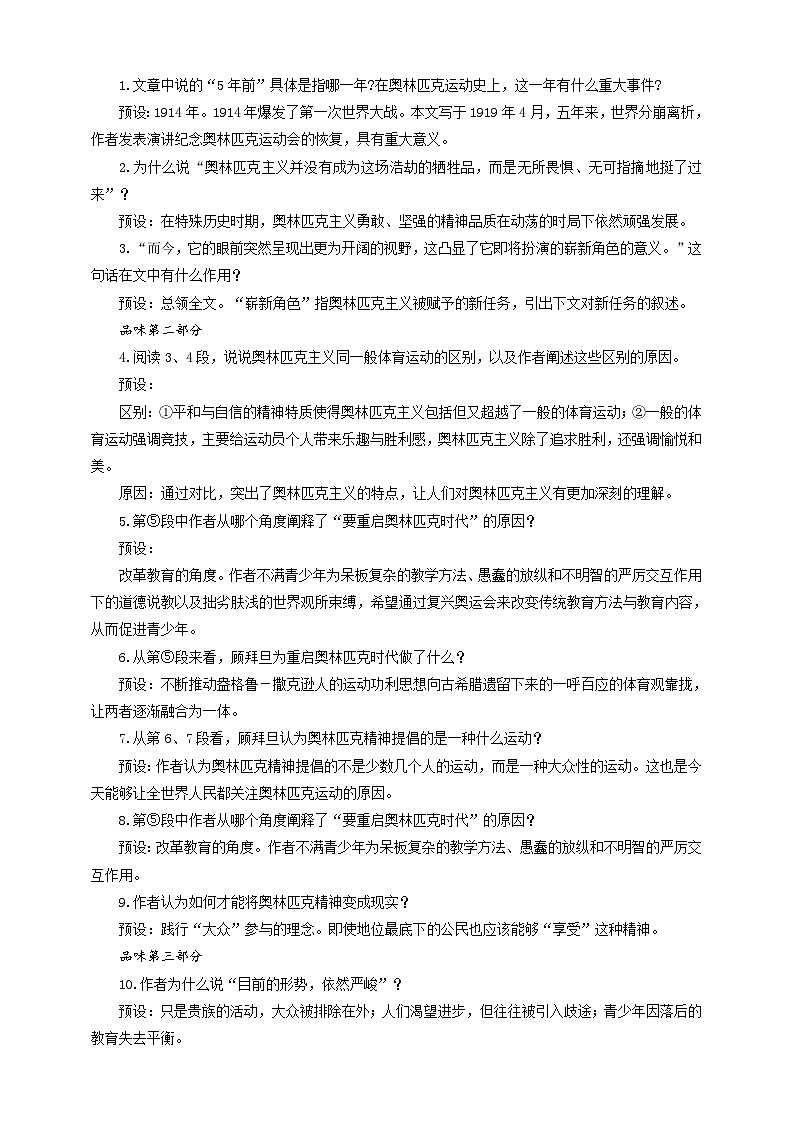 1.文章中说的“5年前”具体是指哪一年?在奥林匹克运动史上，这一年有什么重大事件?

预设：1914年。1914年爆发了第一次世界大战。本文写于1919年4月，五年来，世界分崩离析，作者发表演讲纪念奥林匹克运动会的恢复，具有重大意义。

2.为什么说“奥林匹克主义并没有成为这场浩劫的牺牲品，而是无所畏惧、无可指摘地挺了过来”？

预设：在特殊历史时期，奥林匹克主义勇敢、坚强的精神品质在动荡的时局下依然顽强发展。

3.“而今，它的眼前突然呈现出更为开阔的视野，这凸显了它即将扮演的崭新角色的意义。”这句话在文中有什么作用？

预设：总领全文。“崭新角色”指奥林匹克主义被赋予的新任务，引出下文对新任务的叙述。

品味第二部分

4.阅读3、4段，说说奥林匹克主义同一般体育运动的区别，以及作者阐述这些区别的原因。

预设：

区别：①平和与自信的精神特质使得奥林匹克主义包括但又超越了一般的体育运动；②一般的体育运动强调竞技，主要给运动员个人带来乐趣与胜利感，奥林匹克主义除了追求胜利，还强调愉悦和美。

原因：通过对比，突出了奥林匹克主义的特点，让人们对奥林匹克主义有更加深刻的理解。

5.第⑤段中作者从哪个角度阐释了“要重启奥林匹克时代”的原因？

预设：

改革教育的角度。作者不满青少年为呆板复杂的教学方法、愚蠢的放纵和不明智的严厉交互作用下的道德说教以及拙劣肤浅的世界观所束缚，希望通过复兴奥运会来改变传统教育方法与教育内容，从而促进青少年。

6.从第⑤段来看，顾拜旦为重启奥林匹克时代做了什么？

预设：不断推动盎格鲁－撒克逊人的运动功利思想向古希腊遗留下来的一呼百应的体育观靠拢，让两者逐渐融合为一体。

7.从第6、7段看，顾拜旦认为奥林匹克精神提倡的是一种什么运动？

预设：作者认为奥林匹克精神提倡的不是少数几个人的运动，而是一种大众性的运动。这也是今天能够让全世界人民都关注奥林匹克运动的原因。

8.第⑤段中作者从哪个角度阐释了“要重启奥林匹克时代”的原因？

预设：改革教育的角度。作者不满青少年为呆板复杂的教学方法、愚蠢的放纵和不明智的严厉交互作用。

9.作者认为如何才能将奥林匹克精神变成现实？

预设：践行“大众”参与的理念。即使地位最底下的公民也应该能够“享受”这种精神。

品味第三部分

10.作者为什么说“目前的形势，依然严峻”？

预设：只是贵族的活动，大众被排除在外；人们渴望进步，但往往被引入歧途；青少年因落后的教育失去平衡。